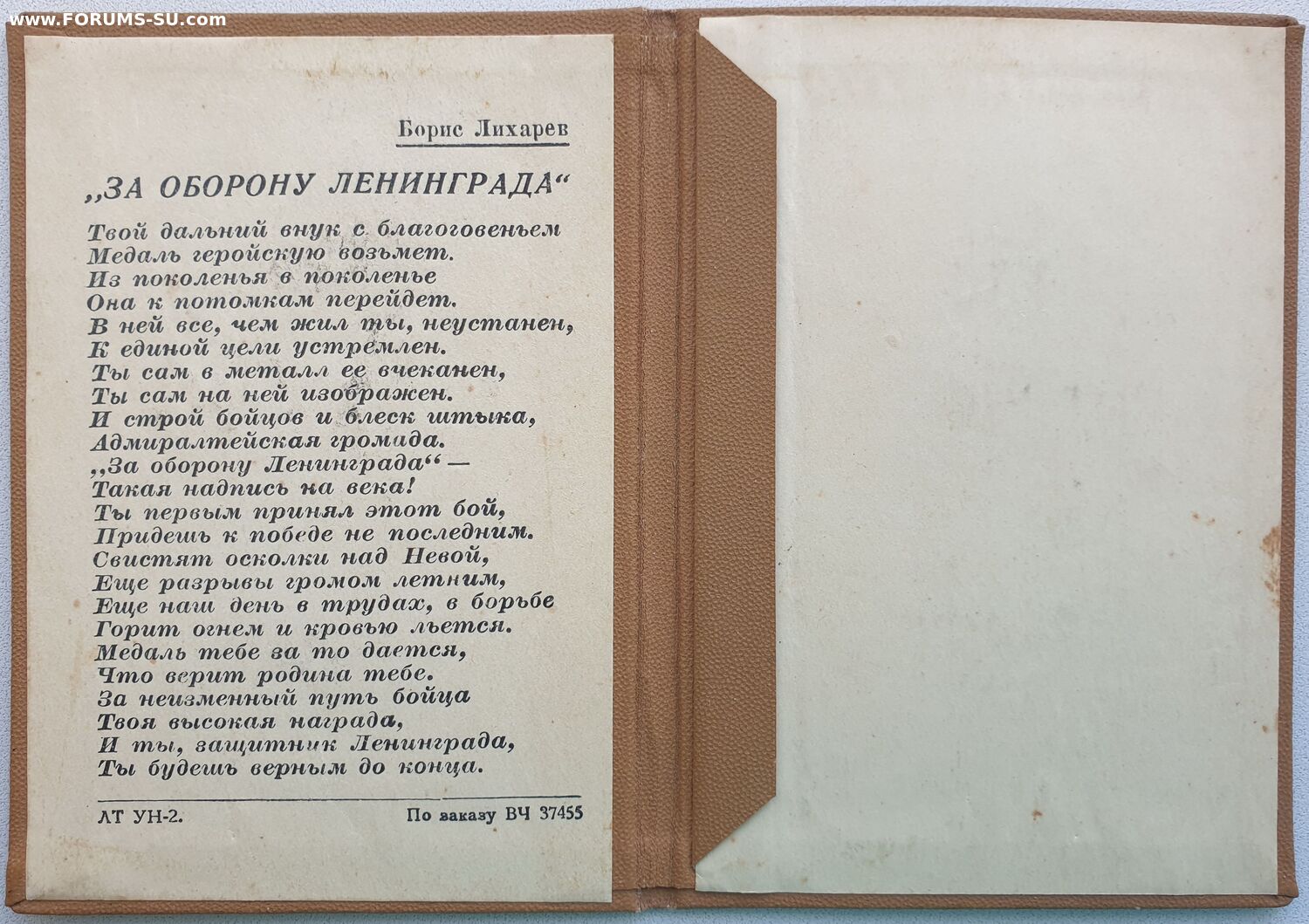 Борис Лихарев

„ЗА ОБОРОНУ ЛЕНИНГРАДА“

Твой дальний внук с благоговеньем
Медаль геройскую возьмет.
Из поколенья в поколенье
Она к потомкам перейдет.
В ней все, чем жил ты, неустанен,
К единой цели устремлен.
Ты сам в металл ее вчеканен,
Ты сам на ней изображен.
И строй бойцов и блеск штыка,
Адмиралтейская громада.
„За оборону Ленинграда“ —
Такая надпись на века!
Ты первым принял этот бой,
Придешь к победе не последним.
Свистят осколки над Невой,
Еще разрывы громом летним,
Еще наш день в трудах, в борьбе
Горит огнем и кровью льется.
Медаль тебе за то дается,
Что верит родина тебе.
За неизменный путь бойца
Твоя высокая награда,
И ты, защитник Ленинграда,
Ты будешь верным до конца.

ЛТ УН-2.

По заказу ВЧ 37455

www.FORUMS-SU.com